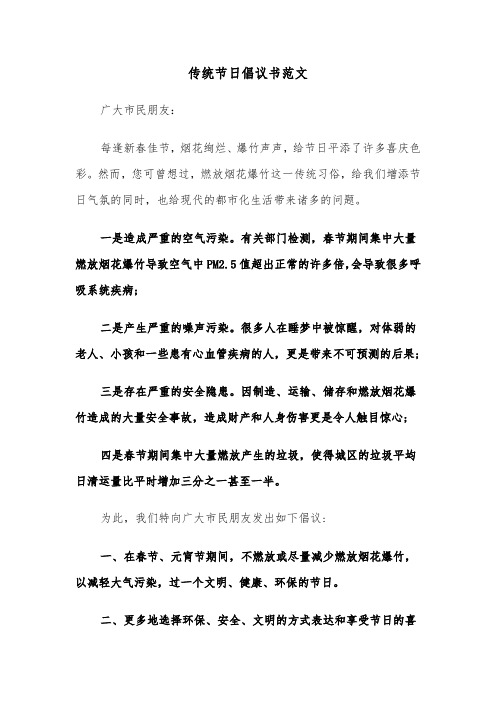 传统节日倡议书范文

广大市民朋友：

每逢新春佳节，烟花绚烂、爆竹声声，给节日平添了许多喜庆色彩。然而，您可曾想过，燃放烟花爆竹这一传统习俗，给我们增添节日气氛的同时，也给现代的都市化生活带来诸多的问题。

一是造成严重的空气污染。有关部门检测，春节期间集中大量燃放烟花爆竹导致空气中PM2.5值超出正常的许多倍，会导致很多呼吸系统疾病；

二是产生严重的噪声污染。很多人在睡梦中被惊醒，对体弱的老人、小孩和一些患有心血管疾病的人，更是带来不可预测的后果；

三是存在严重的安全隐患。因制造、运输、储存和燃放烟花爆竹造成的大量安全事故，造成财产和人身伤害更是令人触目惊心；

四是春节期间集中大量燃放产生的垃圾，使得城区的垃圾平均日清运量比平时增加三分之一甚至一半。

为此，我们特向广大市民朋友发出如下倡议：

一、在春节、元宵节期间，不燃放或尽量减少燃放烟花爆竹，以减轻大气污染，过一个文明、健康、环保的节日。

二、更多地选择环保、安全、文明的方式表达和享受节日的喜